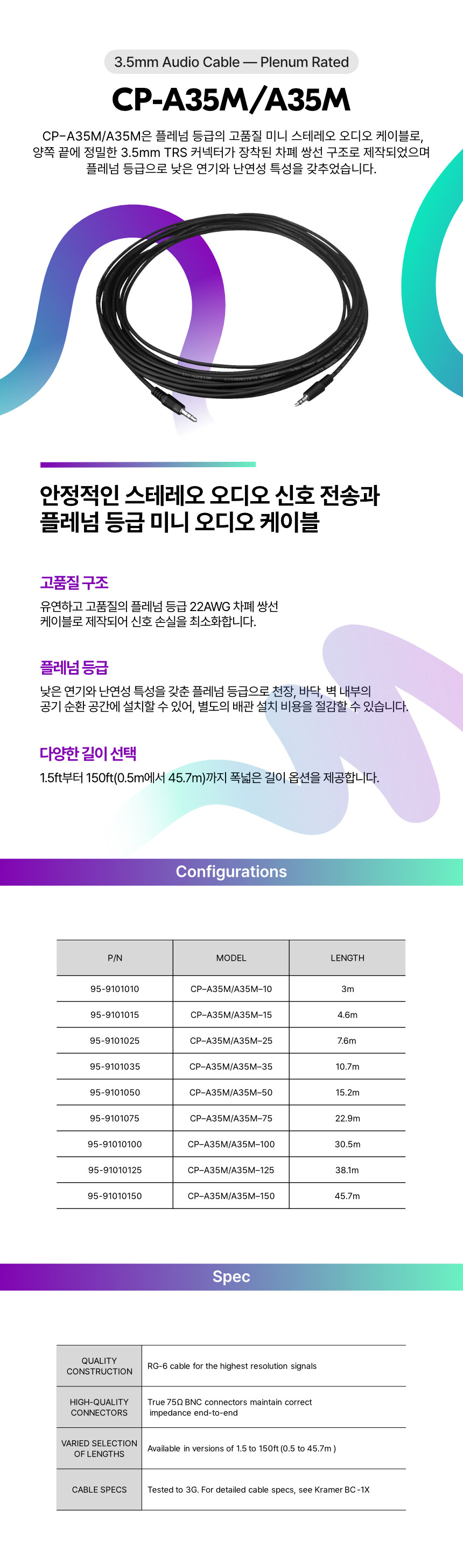 3.5mm Audio Cable — Plenum Rated

CP-A35M/A35M

CP-A35M/A35M은 플레넘 등급의 고품질 미니 스테레오 오디오 케이블로, 양쪽 끝에 정밀한 3.5mm TRS 커넥터가 장착된 차폐 쌍선 구조로 제작되었으며 플레넘 등급으로 낮은 연기와 난연성 특성을 갖추었습니다.

안정적인 스테레오 오디오 신호 전송과 플레넘 등급 미니 오디오 케이블

고품질 구조

유연하고 고품질의 플레넘 등급 22AWG 차폐 쌍선 케이블로 제작되어 신호 손실을 최소화합니다.

플레넘 등급

낮은 연기와 난연성 특성을 갖춘 플레넘 등급으로 천장, 바닥, 벽 내부의 공기 순환 공간에 설치할 수 있어, 별도의 배관 설치 비용을 절감할 수 있습니다.

다양한 길이 선택

1.5ft부터 150ft(0.5m에서 45.7m)까지 폭넓은 길이 옵션을 제공합니다.

Configurations

| P/N | MODEL | LENGTH |
|---|---|---|
| 95-9101010 | CP-A35M/A35M-10 | 3m |
| 95-9101015 | CP-A35M/A35M-15 | 4.6m |
| 95-9101025 | CP-A35M/A35M-25 | 7.6m |
| 95-9101035 | CP-A35M/A35M-35 | 10.7m |
| 95-9101050 | CP-A35M/A35M-50 | 15.2m |
| 95-9101075 | CP-A35M/A35M-75 | 22.9m |
| 95-91010100 | CP-A35M/A35M-100 | 30.5m |
| 95-91010125 | CP-A35M/A35M-125 | 38.1m |
| 95-91010150 | CP-A35M/A35M-150 | 45.7m |

Spec

| QUALITY CONSTRUCTION | RG-6 cable for the highest resolution signals |
|---|---|
| HIGH-QUALITY CONNECTORS | True 75Ω BNC connectors maintain correct impedance end-to-end |
| VARIED SELECTION OF LENGTHS | Available in versions of 1.5 to 150ft (0.5 to 45.7m ) |
| CABLE SPECS | Tested to 3G. For detailed cable specs, see Kramer BC -1X |